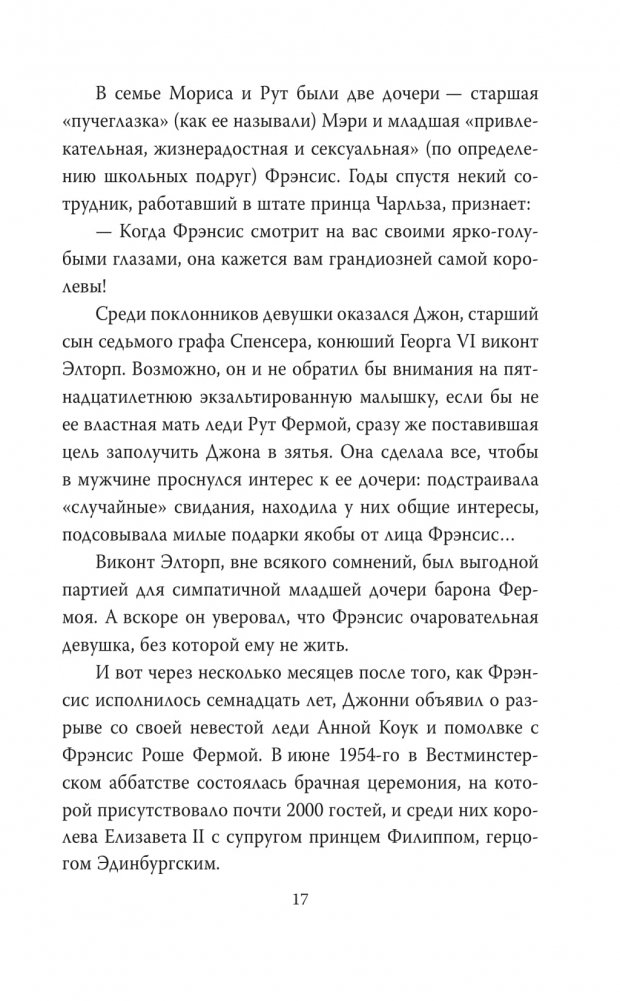 В семье Мориса и Рут были две дочери — старшая «пучеглазка» (как ее называли) Мэри и младшая «привлекательная, жизнерадостная и сексуальная» (по определению школьных подруг) Фрэнсис. Годы спустя некий сотрудник, работавший в штате принца Чарльза, признает:

— Когда Фрэнсис смотрит на вас своими ярко-голубыми глазами, она кажется вам грандиозней самой королевы!

Среди поклонников девушки оказался Джон, старший сын седьмого графа Спенсера, конюший Георга VI виконт Элторп. Возможно, он и не обратил бы внимания на пятнадцатилетнюю экзальтированную малышку, если бы не ее властная мать леди Рут Фермой, сразу же поставившая цель заполучить Джона в зятья. Она сделала все, чтобы в мужчине проснулся интерес к ее дочери: подстраивала «случайные» свидания, находила у них общие интересы, подсовывала милые подарки якобы от лица Фрэнсис...

Виконт Элторп, вне всякого сомнений, был выгодной партией для симпатичной младшей дочери барона Фермоя. А вскоре он уверовал, что Фрэнсис очаровательная девушка, без которой ему не жить.

И вот через несколько месяцев после того, как Фрэнсис исполнилось семнадцать лет, Джонни объявил о разрыве со своей невестой леди Анной Коук и помолвке с Фрэнсис Роше Фермой. В июне 1954-го в Вестминстерском аббатстве состоялась брачная церемония, на которой присутствовало почти 2000 гостей, и среди них королева Елизавета II с супругом принцем Филиппом, герцогом Эдинбургским.

17